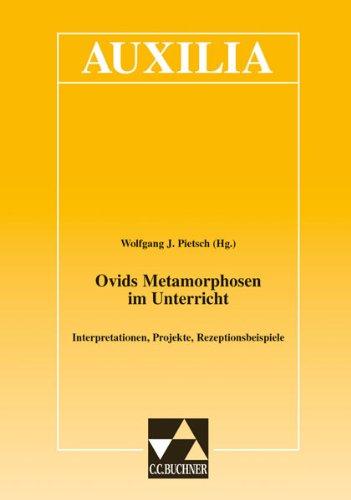 AUXILIA

Wolfgang J. Pietsch (Hg.)

Ovids Metamorphosen im Unterricht

Interpretationen, Projekte, Rezeptionsbeispiele

C.C.BUCHNER